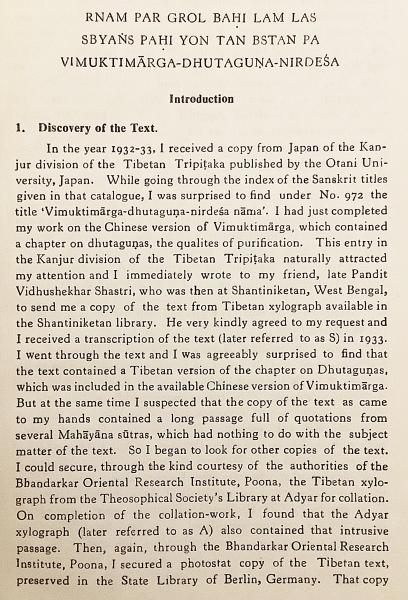 RNAM PAR GROL BAḤI LAM LAS
SBYAṄS PAḤI YON TAN BSTAN PA
VIMUKTIMĀRGA-DHUTAGUṆA-NIRDEŚA

Introduction

1. Discovery of the Text.

In the year 1932-33, I received a copy from Japan of the Kanjur division of the Tibetan Tripiṭaka published by the Otani University, Japan. While going through the index of the Sanskrit titles given in that catalogue, I was surprised to find under No. 972 the title 'Vimuktimārga-dhutaguṇa-nirdeśa nāma'. I had just completed my work on the Chinese version of Vimuktimārga, which contained a chapter on dhutaguṇas, the qualites of purification. This entry in the Kanjur division of the Tibetan Tripiṭaka naturally attracted my attention and I immediately wrote to my friend, late Pandit Vidhushekhar Shastri, who was then at Shantiniketan, West Bengal, to send me a copy of the text from Tibetan xylograph available in the Shantiniketan library. He very kindly agreed to my request and I received a transcription of the text (later referred to as S) in 1933. I went through the text and I was agreeably surprised to find that the text contained a Tibetan version of the chapter on Dhutaguṇas, which was included in the available Chinese version of Vimuktimārga. But at the same time I suspected that the copy of the text as came to my hands contained a long passage full of quotations from several Mahāyāna sūtras, which had nothing to do with the subject matter of the text. So I began to look for other copies of the text. I could secure, through the kind courtesy of the authorities of the Bhandarkar Oriental Research Institute, Poona, the Tibetan xylograph from the Theosophical Society's Library at Adyar for collation. On completion of the collation-work, I found that the Adyar xylograph (later referred to as A) also contained that intrusive passage. Then, again, through the Bhandarkar Oriental Research Institute, Poona, I secured a photostat copy of the Tibetan text, preserved in the State Library of Berlin, Germany. That copy